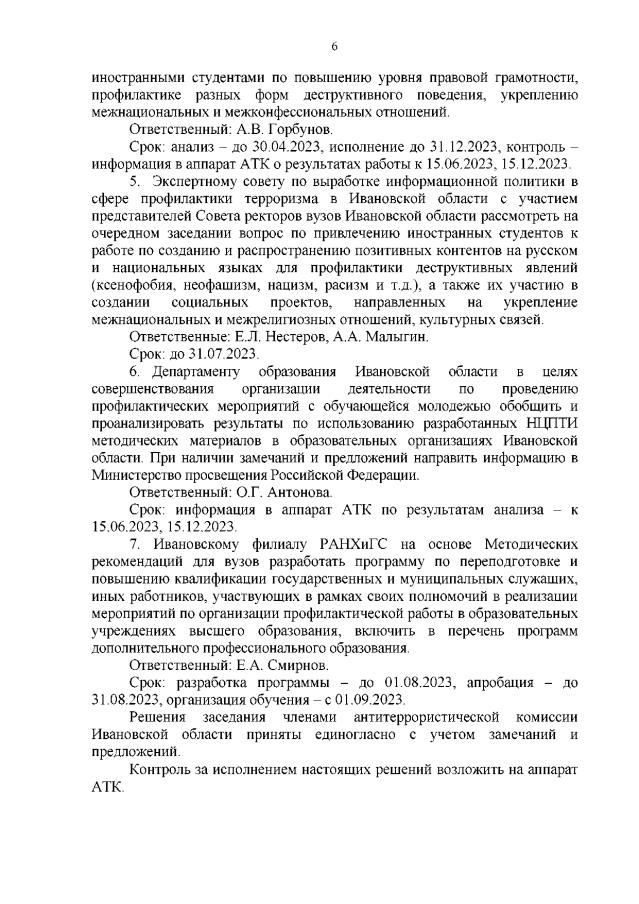 6

иностранными студентами по повышению уровня правовой грамотности, профилактике разных форм деструктивного поведения, укреплению межнациональных и межконфессиональных отношений.

Ответственный: А.В. Горбунов.

Срок: анализ – до 30.04.2023, исполнение до 31.12.2023, контроль – информация в аппарат АТК о результатах работы к 15.06.2023, 15.12.2023.

5. Экспертному совету по выработке информационной политики в сфере профилактики терроризма в Ивановской области с участием представителей Совета ректоров вузов Ивановской области рассмотреть на очередном заседании вопрос по привлечению иностранных студентов к работе по созданию и распространению позитивных контентов на русском и национальных языках для профилактики деструктивных явлений (ксенофобия, неофашизм, нацизм, расизм и т.д.), а также их участию в создании социальных проектов, направленных на укрепление межнациональных и межрелигиозных отношений, культурных связей.

Ответственные: Е.Л. Нестеров, А.А. Малыгин.

Срок: до 31.07.2023.

6. Департаменту образования Ивановской области в целях совершенствования организации деятельности по проведению профилактических мероприятий с обучающейся молодежью обобщить и проанализировать результаты по использованию разработанных НЦПТИ методических материалов в образовательных организациях Ивановской области. При наличии замечаний и предложений направить информацию в Министерство просвещения Российской Федерации.

Ответственный: О.Г. Антонова.

Срок: информация в аппарат АТК по результатам анализа – к 15.06.2023, 15.12.2023.

7. Ивановскому филиалу РАНХиГС на основе Методических рекомендаций для вузов разработать программу по переподготовке и повышению квалификации государственных и муниципальных служащих, иных работников, участвующих в рамках своих полномочий в реализации мероприятий по организации профилактической работы в образовательных учреждениях высшего образования, включить в перечень программ дополнительного профессионального образования.

Ответственный: Е.А. Смирнов.

Срок: разработка программы – до 01.08.2023, апробация – до 31.08.2023, организация обучения – с 01.09.2023.

Решения заседания членами антитеррористической комиссии Ивановской области приняты единогласно с учетом замечаний и предложений.

Контроль за исполнением настоящих решений возложить на аппарат АТК.